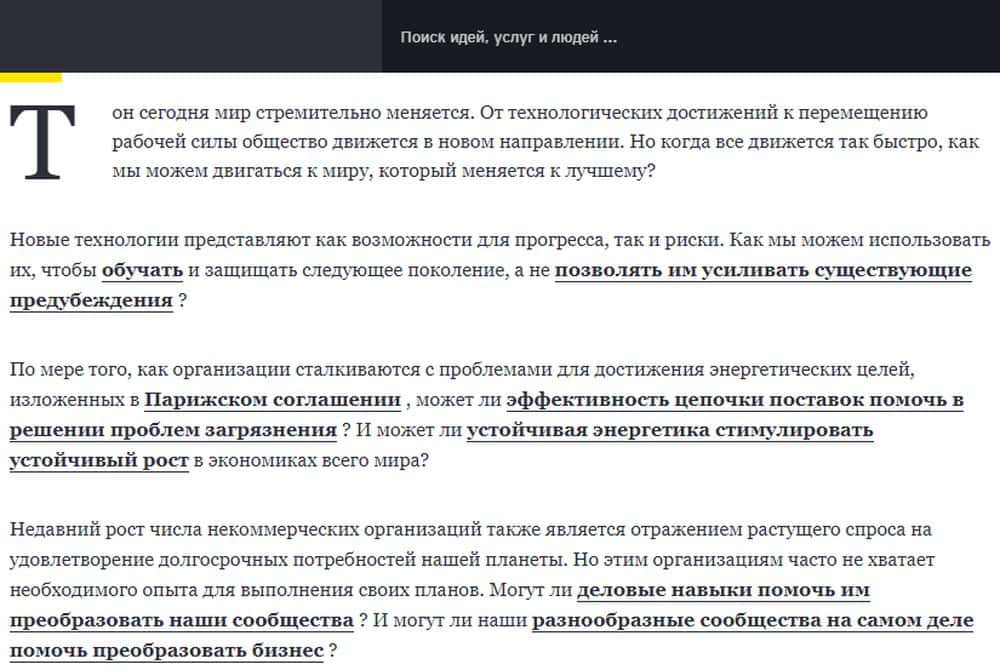 Поиск идей, услуг и людей ...

Т он сегодня мир стремительно меняется. От технологических достижений к перемещению рабочей силы общество движется в новом направлении. Но когда все движется так быстро, как мы можем двигаться к миру, который меняется к лучшему?

Новые технологии представляют как возможности для прогресса, так и риски. Как мы можем использовать их, чтобы обучать и защищать следующее поколение, а не позволять им усиливать существующие предубеждения ?

По мере того, как организации сталкиваются с проблемами для достижения энергетических целей, изложенных в Парижском соглашении , может ли эффективность цепочки поставок помочь в решении проблем загрязнения ? И может ли устойчивая энергетика стимулировать устойчивый рост в экономиках всего мира?

Недавний рост числа некоммерческих организаций также является отражением растущего спроса на удовлетворение долгосрочных потребностей нашей планеты. Но этим организациям часто не хватает необходимого опыта для выполнения своих планов. Могут ли деловые навыки помочь им преобразовать наши сообщества ? И могут ли наши разнообразные сообщества на самом деле помочь преобразовать бизнес ?